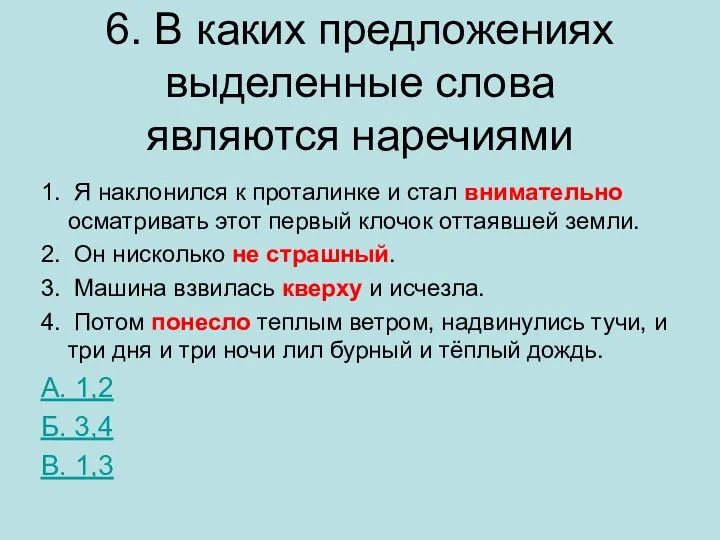 6. В каких предложениях выделенные слова являются наречиями

1. Я наклонился к проталинке и стал внимательно осматривать этот первый клочок оттаявшей земли.
2. Он нисколько не страшный.
3. Машина взвилась кверху и исчезла.
4. Потом понесло теплым ветром, надвинулись тучи, и три дня и три ночи лил бурный и тёплый дождь.

А. 1,2

Б. 3,4

В. 1,3